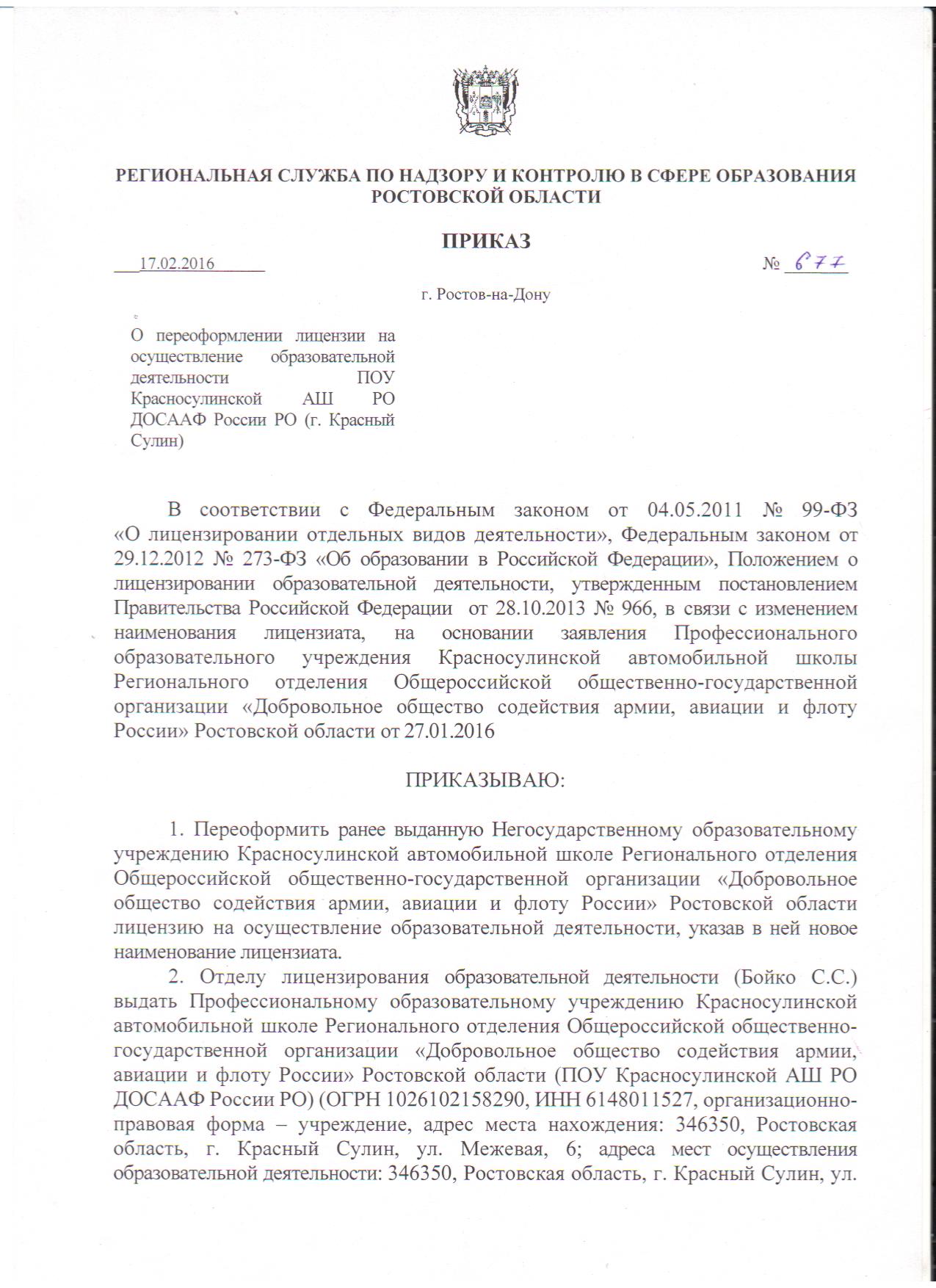 РЕГИОНАЛЬНАЯ СЛУЖБА ПО НАДЗОРУ И КОНТРОЛЮ В СФЕРЕ ОБРАЗОВАНИЯ РОСТОВСКОЙ ОБЛАСТИ

ПРИКАЗ

17.02.2016 № 677

г. Ростов-на-Дону

О переоформлении лицензии на осуществление образовательной деятельности ПОУ Красносулинской АШ РО ДОСААФ России РО (г. Красный Сулин)

В соответствии с Федеральным законом от 04.05.2011 № 99-ФЗ «О лицензировании отдельных видов деятельности», Федеральным законом от 29.12.2012 № 273-ФЗ «Об образовании в Российской Федерации», Положением о лицензировании образовательной деятельности, утвержденным постановлением Правительства Российской Федерации от 28.10.2013 № 966, в связи с изменением наименования лицензиата, на основании заявления Профессионального образовательного учреждения Красносулинской автомобильной школы Регионального отделения Общероссийской общественно-государственной организации «Добровольное общество содействия армии, авиации и флоту России» Ростовской области от 27.01.2016

ПРИКАЗЫВАЮ:

1. Переоформить ранее выданную Негосударственному образовательному учреждению Красносулинской автомобильной школе Регионального отделения Общероссийской общественно-государственной организации «Добровольное общество содействия армии, авиации и флоту России» Ростовской области лицензию на осуществление образовательной деятельности, указав в ней новое наименование лицензиата.

2. Отделу лицензирования образовательной деятельности (Бойко С.С.) выдать Профессиональному образовательному учреждению Красносулинской автомобильной школе Регионального отделения Общероссийской общественно-государственной организации «Добровольное общество содействия армии, авиации и флоту России» Ростовской области (ПОУ Красносулинской АШ РО ДОСААФ России РО) (ОГРН 1026102158290, ИНН 6148011527, организационно-правовая форма – учреждение, адрес места нахождения: 346350, Ростовская область, г. Красный Сулин, ул. Межевая, 6; адреса мест осуществления образовательной деятельности: 346350, Ростовская область, г. Красный Сулин, ул.